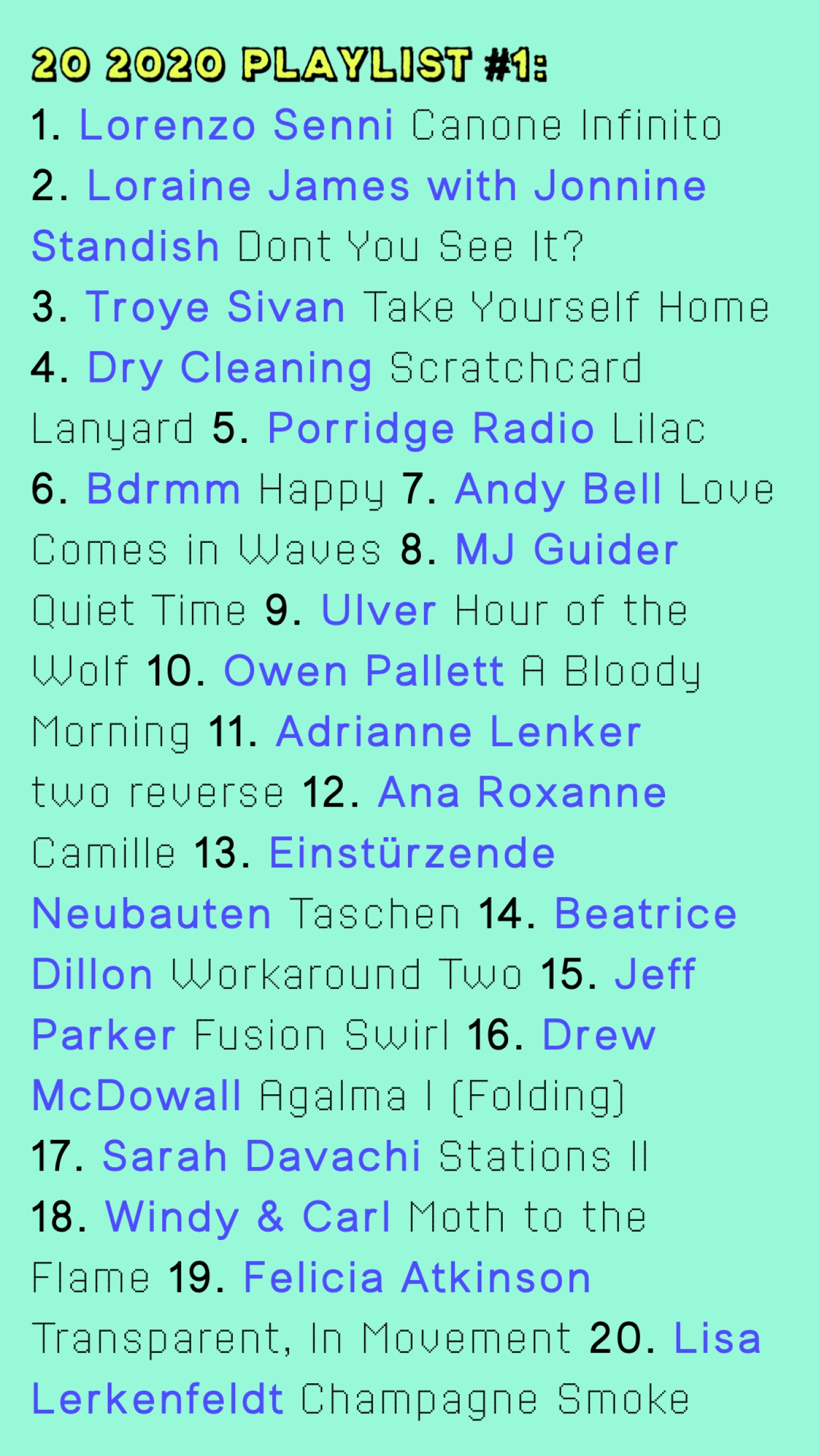 20 2020 PLAYLIST #1:

1. Lorenzo Senni Canone Infinito

2. Loraine James with Jonnine Standish Dont You See It?

3. Troye Sivan Take Yourself Home

4. Dry Cleaning Scratchcard Lanyard 5. Porridge Radio Lilac

6. Bdrmm Happy 7. Andy Bell Love Comes in Waves 8. MJ Guider Quiet Time 9. Ulver Hour of the Wolf 10. Owen Pallett A Bloody Morning 11. Adrianne Lenker two reverse 12. Ana Roxanne Camille 13. Einstürzende Neubauten Taschen 14. Beatrice Dillon Workaround Two 15. Jeff Parker Fusion Swirl 16. Drew McDowall Agalma I (Folding)

17. Sarah Davachi Stations II

18. Windy & Carl Moth to the Flame 19. Felicia Atkinson Transparent, In Movement 20. Lisa Lerkenfeldt Champagne Smoke